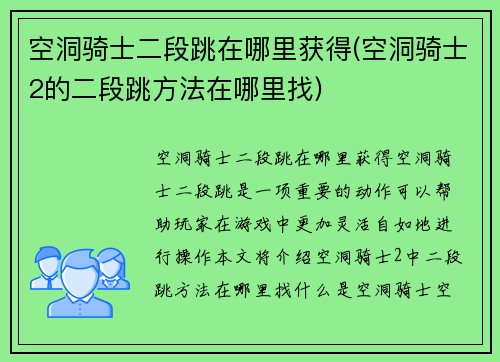 空洞骑士二段跳在哪里获得(空洞骑士2的二段跳方法在哪里找)

空洞骑士二段跳在哪里获得空洞骑士二段跳是一项重要的动作可以帮助玩家在游戏中更加灵活自如地进行操作本文将介绍空洞骑士2中二段跳方法在哪里找什么是空洞骑士空